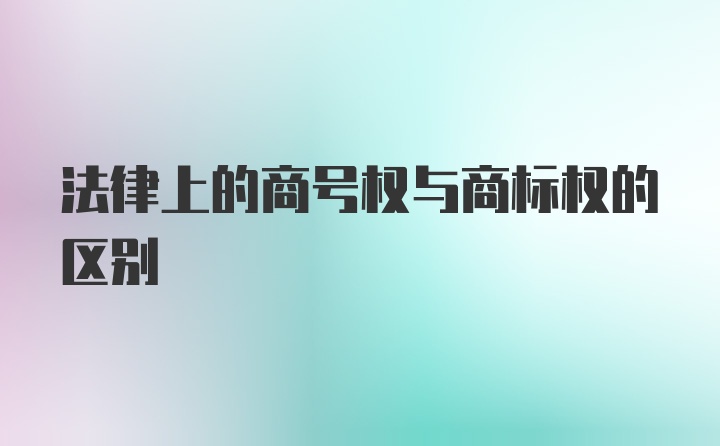 法律上的商号权与商标权的区别